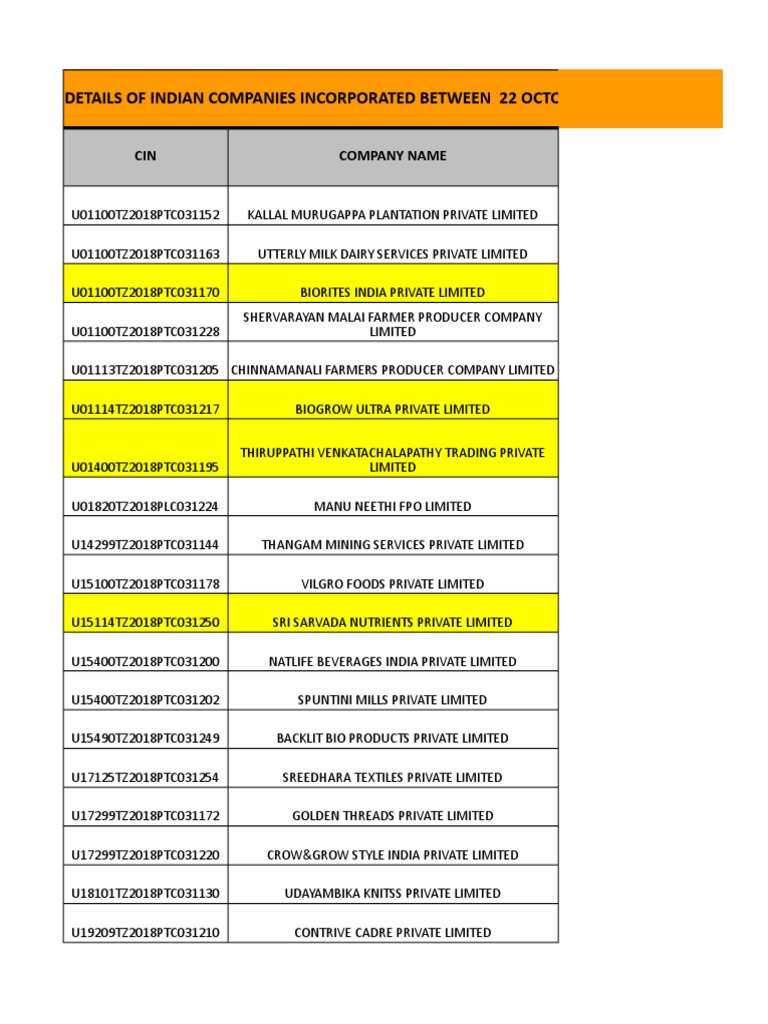 DETAILS OF INDIAN COMPANIES INCORPORATED BETWEEN 22 OCTC

| CIN | COMPANY NAME |
|---|---|
| U01100TZ2018PTC031152 | KALLAL MURUGAPPA PLANTATION PRIVATE LIMITED |
| U01100TZ2018PTC031163 | UTTERLY MILK DAIRY SERVICES PRIVATE LIMITED |
| U01100TZ2018PTC031170 | BIORITES INDIA PRIVATE LIMITED |
| U01100TZ2018PTC031228 | SHERVARAYAN MALAI FARMER PRODUCER COMPANY LIMITED |
| U01113TZ2018PTC031205 | CHINNAMANALI FARMERS PRODUCER COMPANY LIMITED |
| U01114TZ2018PTC031217 | BIOGROW ULTRA PRIVATE LIMITED |
| U01400TZ2018PTC031195 | THIRUPPATHI VENKATACHALAPATHY TRADING PRIVATE LIMITED |
| U01820TZ2018PLC031224 | MANU NEETHI FPO LIMITED |
| U14299TZ2018PTC031144 | THANGAM MINING SERVICES PRIVATE LIMITED |
| U15100TZ2018PTC031178 | VILGRO FOODS PRIVATE LIMITED |
| U15114TZ2018PTC031250 | SRI SARVADA NUTRIENTS PRIVATE LIMITED |
| U15400TZ2018PTC031200 | NATLIFE BEVERAGES INDIA PRIVATE LIMITED |
| U15400TZ2018PTC031202 | SPUNTINI MILLS PRIVATE LIMITED |
| U15490TZ2018PTC031249 | BACKLIT BIO PRODUCTS PRIVATE LIMITED |
| U17125TZ2018PTC031254 | SREEDHARA TEXTILES PRIVATE LIMITED |
| U17299TZ2018PTC031172 | GOLDEN THREADS PRIVATE LIMITED |
| U17299TZ2018PTC031220 | CROW&GROW STYLE INDIA PRIVATE LIMITED |
| U18101TZ2018PTC031130 | UDAYAMBIKA KNITSS PRIVATE LIMITED |
| U19209TZ2018PTC031210 | CONTRIVE CADRE PRIVATE LIMITED |